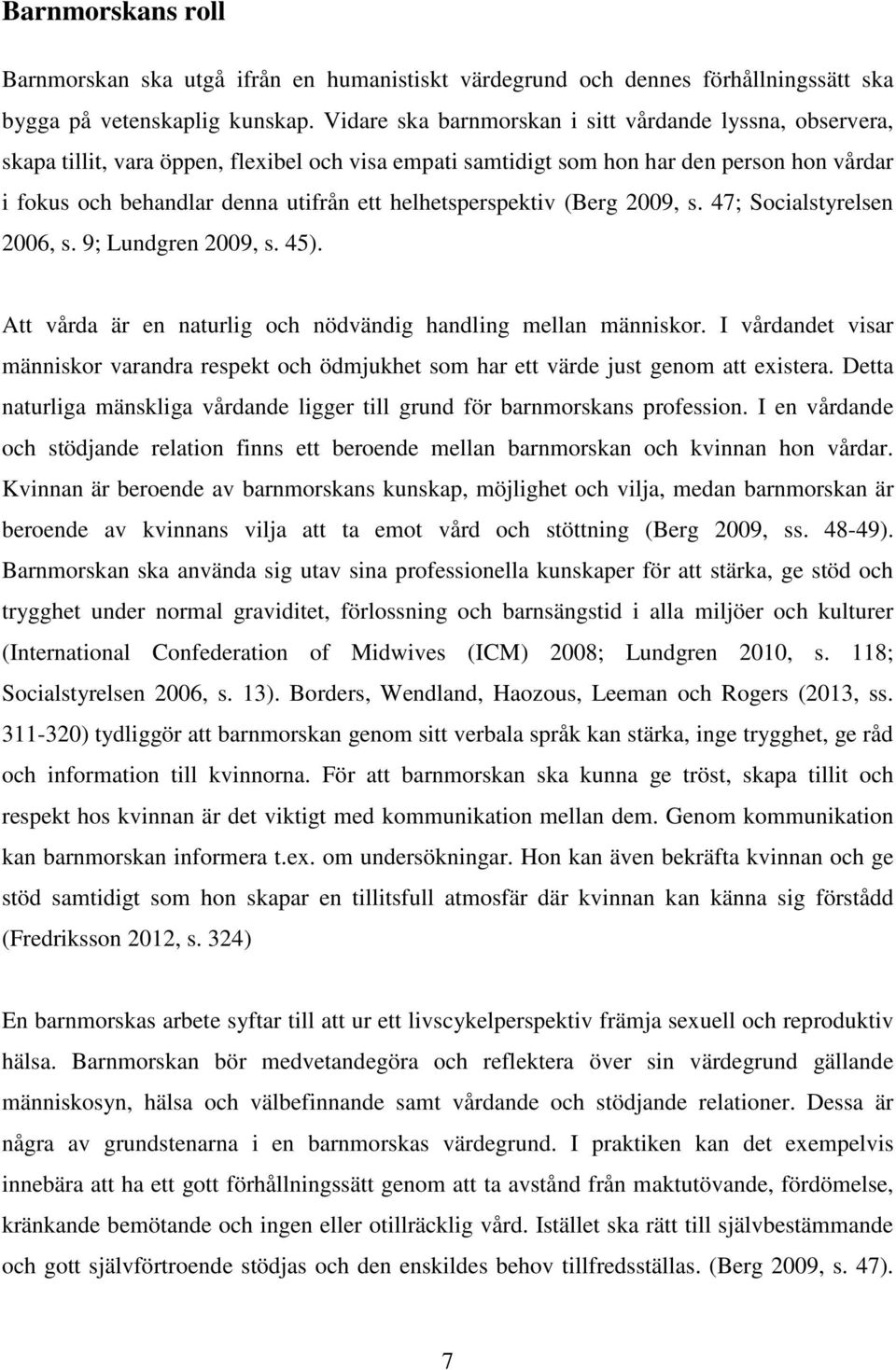 Barnmorskans roll

Barnmorskan ska utgå ifrån en humanistiskt värdegrund och dennes förhållningssätt ska bygga på vetenskaplig kunskap. Vidare ska barnmorskan i sitt vårdande lyssna, observera, skapa tillit, vara öppen, flexibel och visa empati samtidigt som hon har den person hon vårdar i fokus och behandlar denna utifrån ett helhetsperspektiv (Berg 2009, s. 47; Socialstyrelsen 2006, s. 9; Lundgren 2009, s. 45).

Att vårda är en naturlig och nödvändig handling mellan människor. I vårdandet visar människor varandra respekt och ödmjukhet som har ett värde just genom att existera. Detta naturliga mänskliga vårdande ligger till grund för barnmorskans profession. I en vårdande och stödjande relation finns ett beroende mellan barnmorskan och kvinnan hon vårdar. Kvinnan är beroende av barnmorskans kunskap, möjlighet och vilja, medan barnmorskan är beroende av kvinnans vilja att ta emot vård och stöttning (Berg 2009, ss. 48-49). Barnmorskan ska använda sig utav sina professionella kunskaper för att stärka, ge stöd och trygghet under normal graviditet, förlossning och barnsängstid i alla miljöer och kulturer (International Confederation of Midwives (ICM) 2008; Lundgren 2010, s. 118; Socialstyrelsen 2006, s. 13). Borders, Wendland, Haozous, Leeman och Rogers (2013, ss. 311-320) tydliggör att barnmorskan genom sitt verbala språk kan stärka, inge trygghet, ge råd och information till kvinnorna. För att barnmorskan ska kunna ge tröst, skapa tillit och respekt hos kvinnan är det viktigt med kommunikation mellan dem. Genom kommunikation kan barnmorskan informera t.ex. om undersökningar. Hon kan även bekräfta kvinnan och ge stöd samtidigt som hon skapar en tillitsfull atmosfär där kvinnan kan känna sig förstådd (Fredriksson 2012, s. 324)

En barnmorskas arbete syftar till att ur ett livscykelperspektiv främja sexuell och reproduktiv hälsa. Barnmorskan bör medvetandegöra och reflektera över sin värdegrund gällande människosyn, hälsa och välbefinnande samt vårdande och stödjande relationer. Dessa är några av grundstenarna i en barnmorskas värdegrund. I praktiken kan det exempelvis innebära att ha ett gott förhållningssätt genom att ta avstånd från maktutövande, fördömelse, kränkande bemötande och ingen eller otillräcklig vård. Istället ska rätt till självbestämmande och gott självförtroende stödjas och den enskildes behov tillfredsställas. (Berg 2009, s. 47).

7